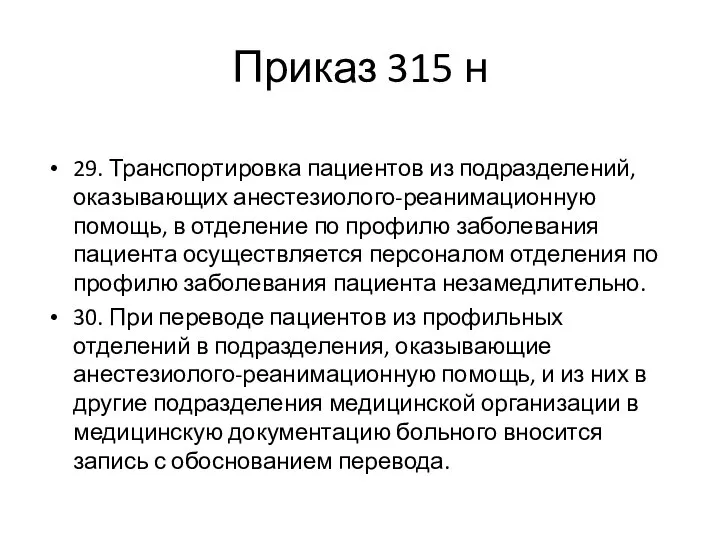 Приказ 315 н

• 29. Транспортировка пациентов из подразделений, оказывающих анестезиолого-реанимационную помощь, в отделение по профилю заболевания пациента осуществляется персоналом отделения по профилю заболевания пациента незамедлительно.

• 30. При переводе пациентов из профильных отделений в подразделения, оказывающие анестезиолого-реанимационную помощь, и из них в другие подразделения медицинской организации в медицинскую документацию больного вносится запись с обоснованием перевода.